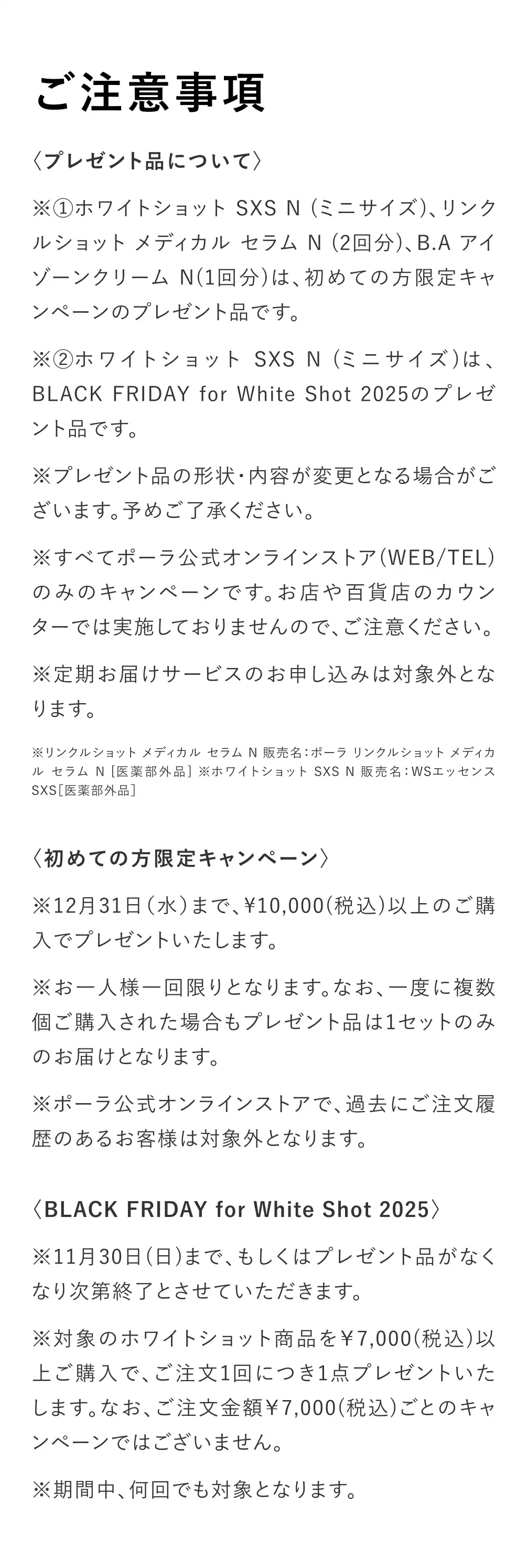 ご注意事項

〈プレゼント品について〉

※①ホワイトショット SXS N (ミニサイズ)、リンクルショット メディカル セラム N (2回分)、B.A アイゾーンクリーム N(1回分)は、初めての方限定キャンペーンのプレゼント品です。

※②ホワイトショット SXS N (ミニサイズ)は、BLACK FRIDAY for White Shot 2025のプレゼント品です。

※プレゼント品の形状・内容が変更となる場合がございます。予めご了承ください。

※すべてポーラ公式オンラインストア(WEB/TEL)のみのキャンペーンです。お店や百貨店のカウンターでは実施しておりませんので、ご注意ください。

※定期お届けサービスのお申し込みは対象外となります。

※リンクルショット メディカル セラム N 販売名:ポーラ リンクルショット メディカル セラム N [医薬部外品] ※ホワイトショット SXS N 販売名:WSエッセンス SXS[医薬部外品]

〈初めての方限定キャンペーン〉

※12月31日(水)まで、¥10,000(税込)以上のご購入でプレゼントいたします。

※お一人様一回限りとなります。なお、一度に複数個ご購入された場合もプレゼント品は1セットのみのお届けとなります。

※ポーラ公式オンラインストアで、過去にご注文履歴のあるお客様は対象外となります。

〈BLACK FRIDAY for White Shot 2025〉

※11月30日(日)まで、もしくはプレゼント品がなくなり次第終了とさせていただきます。

※対象のホワイトショット商品を¥7,000(税込)以上ご購入で、ご注文1回につき1点プレゼントいたします。なお、ご注文金額¥7,000(税込)ごとのキャンペーンではございません。

※期間中、何回でも対象となります。